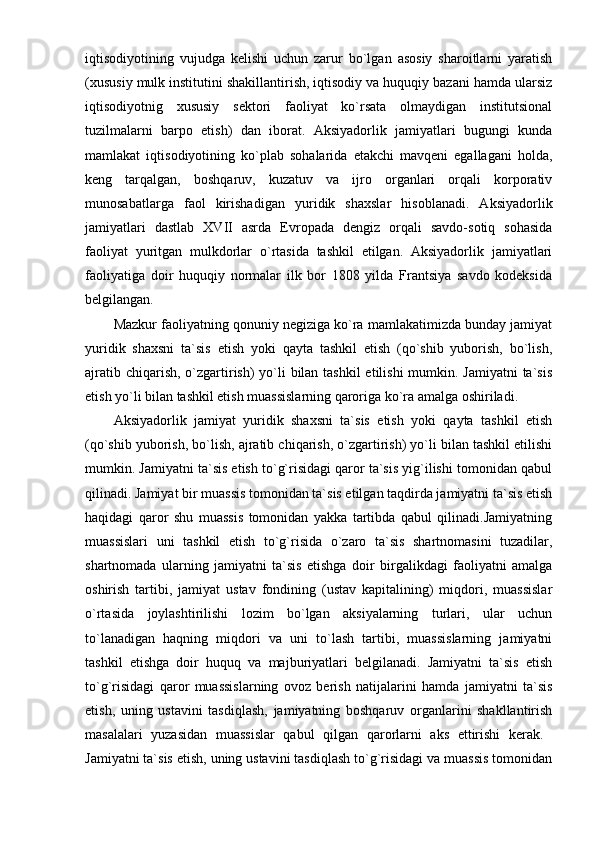 iqtisodiyotining vujudga kelishi uchun zarur bo`lgan asosiy sharoitlarni yaratish (xususiy mulk institutini shakillantirish, iqtisodiy va huquqiy bazani hamda ularsiz iqtisodiyotnig xususiy sektori faoliyat ko`rsata olmaydigan institutsional tuzilmalarni barpo etish) dan iborat. Aksiyadorlik jamiyatlari bugungi kunda mamlakat iqtisodiyotining ko`plab sohalarida etakchi mavqeni egallagani holda, keng tarqalgan, boshqaruv, kuzatuv va ijro organlari orqali korporativ munosabatlarga faol kirishadigan yuridik shaxslar hisoblanadi. Aksiyadorlik jamiyatlari dastlab XVII asrda Evropada dengiz orqali savdo-sotiq sohasida faoliyat yuritgan mulkdorlar o`rtasida tashkil etilgan. Aksiyadorlik jamiyatlari faoliyatiga doir huquqiy normalar ilk bor 1808 yilda Frantsiya savdo kodeksida belgilangan.

Mazkur faoliyatning qonuniy negiziga ko`ra mamlakatimizda bunday jamiyat yuridik shaxsni ta`sis etish yoki qayta tashkil etish (qo`shib yuborish, bo`lish, ajratib chiqarish, o`zgartirish) yo`li bilan tashkil etilishi mumkin. Jamiyatni ta`sis etish yo`li bilan tashkil etish muassislarning qaroriga ko`ra amalga oshiriladi.

Aksiyadorlik jamiyat yuridik shaxsni ta`sis etish yoki qayta tashkil etish (qo`shib yuborish, bo`lish, ajratib chiqarish, o`zgartirish) yo`li bilan tashkil etilishi mumkin. Jamiyatni ta`sis etish to`g`risidagi qaror ta`sis yig`ilishi tomonidan qabul qilinadi. Jamiyat bir muassis tomonidan ta`sis etilgan taqdirda jamiyatni ta`sis etish haqidagi qaror shu muassis tomonidan yakka tartibda qabul qilinadi.Jamiyatning muassislari uni tashkil etish to`g`risida o`zaro ta`sis shartnomasini tuzadilar, shartnomada ularning jamiyatni ta`sis etishga doir birgalikdagi faoliyatni amalga oshirish tartibi, jamiyat ustav fondining (ustav kapitalining) miqdori, muassislar o`rtasida joylashtirilishi lozim bo`lgan aksiyalarning turlari, ular uchun to`lanadigan haqning miqdori va uni to`lash tartibi, muassislarning jamiyatni tashkil etishga doir huquq va majburiyatlari belgilanadi. Jamiyatni ta`sis etish to`g`risidagi qaror muassislarning ovoz berish natijalarini hamda jamiyatni ta`sis etish, uning ustavini tasdiqlash, jamiyatning boshqaruv organlarini shakllantirish masalalari yuzasidan muassislar qabul qilgan qarorlarni aks ettirishi kerak. Jamiyatni ta`sis etish, uning ustavini tasdiqlash to`g`risidagi va muassis tomonidan